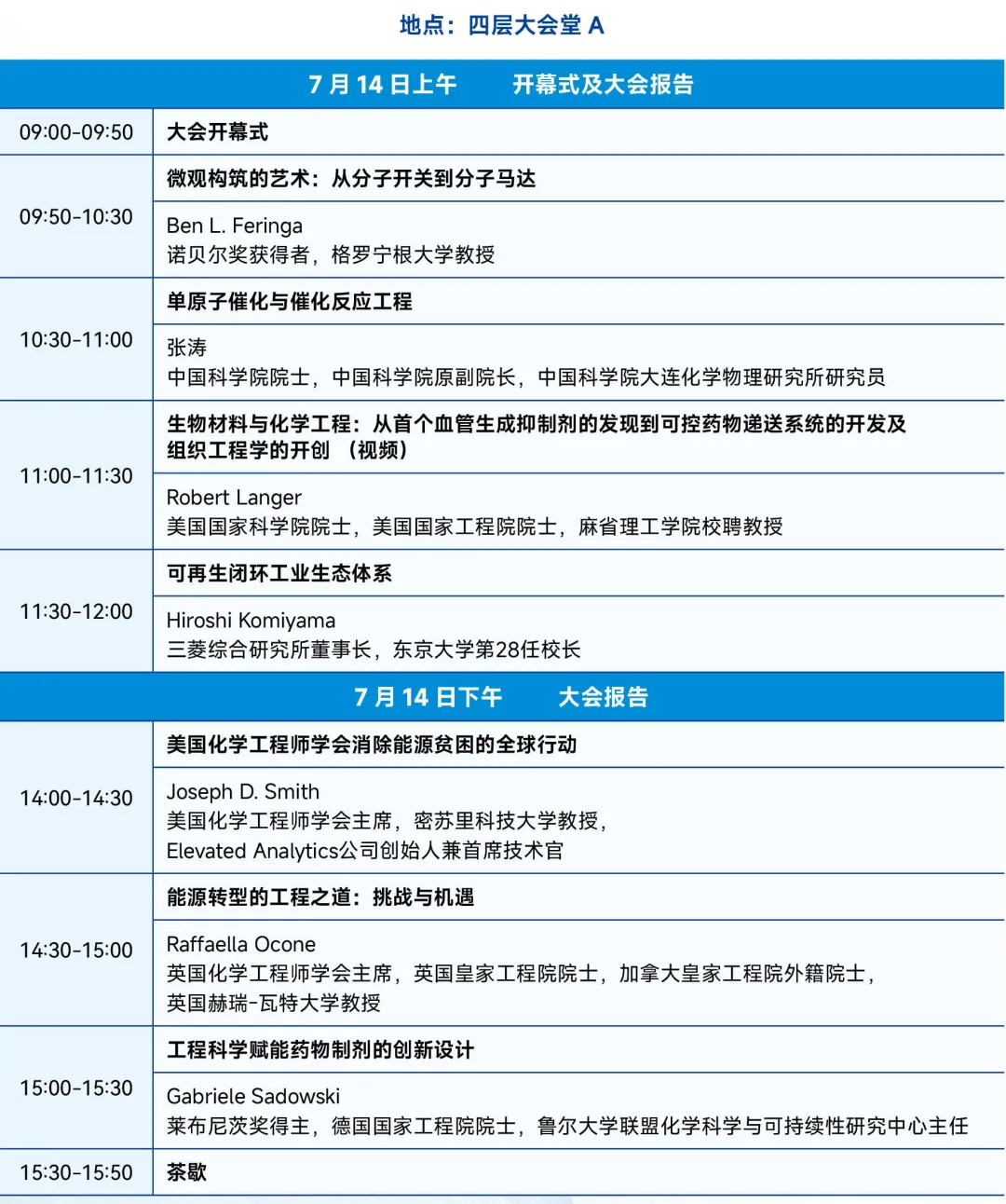 地点：四层大会堂A

| 7月14日上午 开幕式及大会报告 | |
|---|---|
| 09:00-09:50 | 大会开幕式 |
| 09:50-10:30 | 微观构筑的艺术：从分子开关到分子马达 |
| | Ben L. Feringa 诺贝尔奖获得者，格罗宁根大学教授 |
| 10:30-11:00 | 单原子催化与催化反应工程 |
| | 张涛 中国科学院院士，中国科学院原副院长，中国科学院大连化学物理研究所研究员 |
| 11:00-11:30 | 生物材料与化学工程：从首个血管生成抑制剂的发现到可控药物递送系统的开发及组织工程学的开创（视频） |
| | Robert Langer 美国国家科学院院士，美国国家工程院院士，麻省理工学院校聘教授 |
| 11:30-12:00 | 可再生闭环工业生态体系 |
| | Hiroshi Komiyama 三菱综合研究所董事长，东京大学第28任校长 |
| 7月14日下午 大会报告 | |
| 14:00-14:30 | 美国化学工程师学会消除能源贫困的全球行动 |
| | Joseph D. Smith 美国化学工程师学会主席，密苏里科技大学教授，Elevated Analytics公司创始人兼首席技术官 |
| 14:30-15:00 | 能源转型的工程之道：挑战与机遇 |
| | Raffaella Ocone 英国化学工程师学会主席，英国皇家工程院院士，加拿大皇家工程院外籍院士，英国赫瑞-瓦特大学教授 |
| 15:00-15:30 | 工程科学赋能药物制剂的创新设计 |
| | Gabriele Sadowski 莱布尼茨奖得主，德国国家工程院院士，鲁尔大学联盟化学科学与可持续性研究中心主任 |
| 15:30-15:50 | 茶歇 |